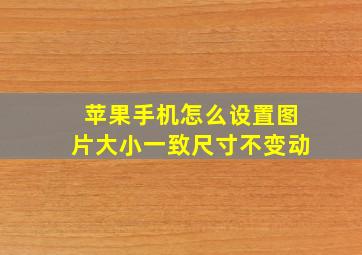 苹果手机怎么设置图片大小一致尺寸不变动